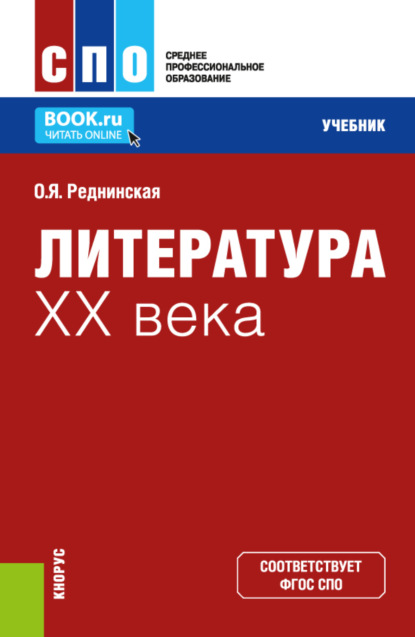 СПО

СРЕДНЕЕ ПРОФЕССИОНАЛЬНОЕ ОБРАЗОВАНИЕ

BOOK.ru
ЧИТАТЬ ONLINE

УЧЕБНИК

О.Я. Реднинская

ЛИТЕРАТУРА
XX века

КНОРУС

СООТВЕТСТВУЕТ ФГОС СПО